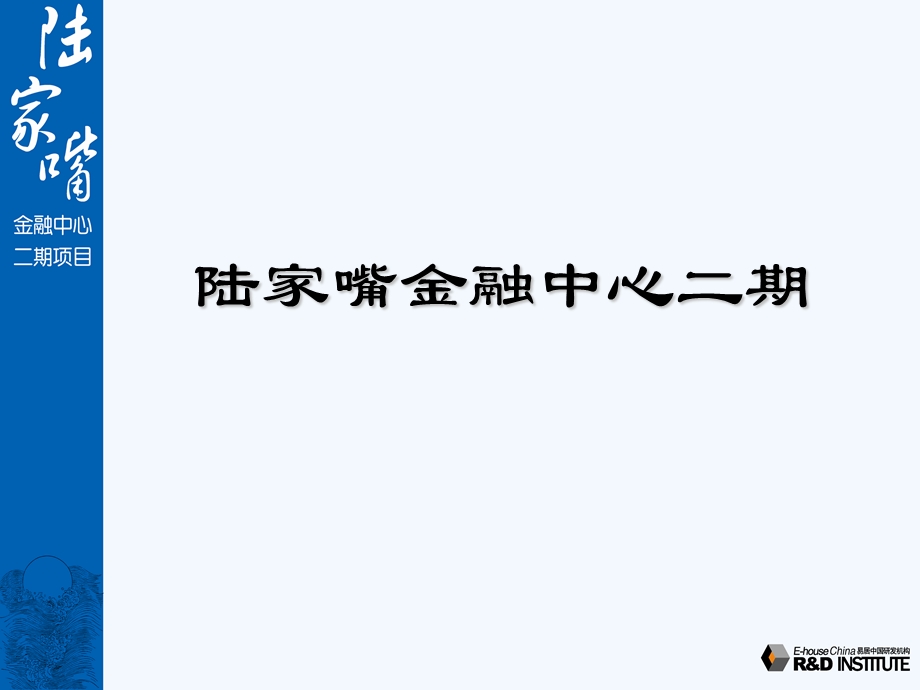 陆家嘴

金融中心
二期项目

陆家嘴金融中心二期

E-house China 易居中国研发机构
R&D INSTITUTE